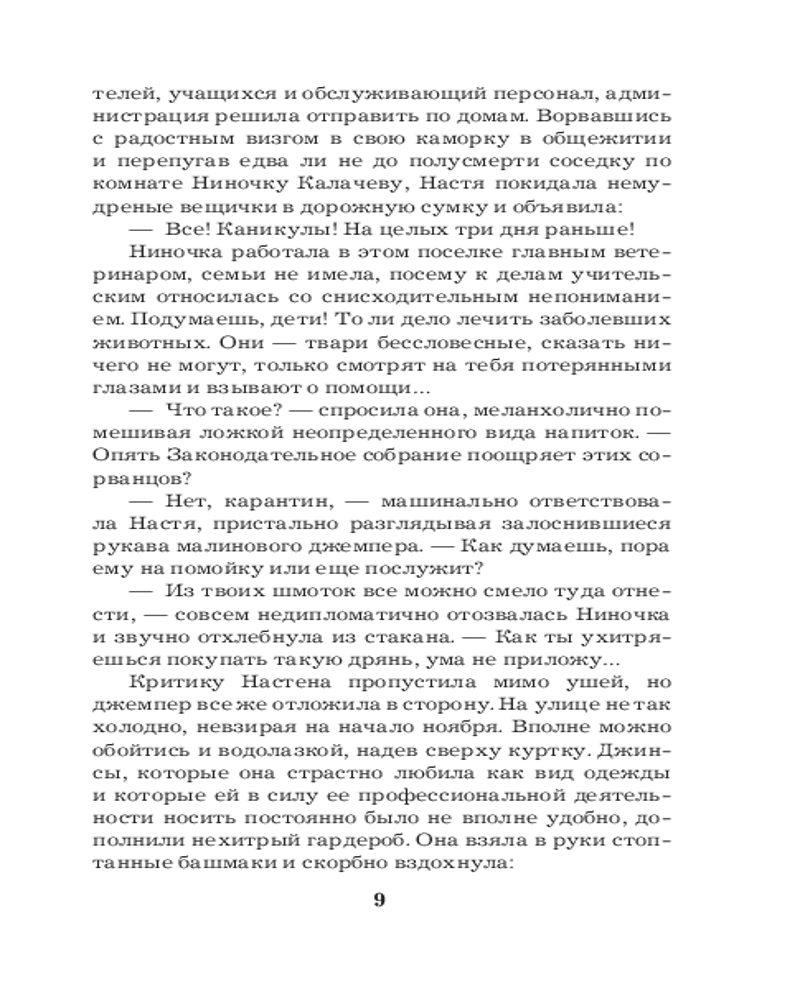 телей, учащихся и обслуживающий персонал, администрация решила отправить по домам. Ворвавшись с радостным визгом в свою каморку в общежитии и перепугав едва ли не до полусмерти соседку по комнате Ниночку Калачеву, Настя покидала немудреные вещички в дорожную сумку и объявила:

— Все! Каникулы! На целых три дня раньше!

Ниночка работала в этом поселке главным ветеринаром, семьи не имела, посему к делам учительским относилась со снисходительным непониманием. Подумаешь, дети! То ли дело лечить заболевших животных. Они — твари бессловесные, сказать ничего не могут, только смотрят на тебя потерянными глазами и взывают о помощи...

— Что такое? — спросила она, меланхолично помешивая ложкой неопределенного вида напиток. — Опять Законодательное собрание поощряет этих сорванцов?

— Нет, карантин, — машинально ответствовала Настя, пристально разглядывая залоснившиеся рукава малинового джемпера. — Как думаешь, пора ему на помойку или еще послужит?

— Из твоих шмоток все можно смело туда отнести, — совсем недипломатично отозвалась Ниночка и звучно отхлебнула из стакана. — Как ты ухитряешься покупать такую дрянь, ума не приложу...

Критику Настена пропустила мимо ушей, но джемпер все же отложила в сторону. На улице не так холодно, невзирая на начало ноября. Вполне можно обойтись и водолазкой, надев сверху куртку. Джинсы, которые она страстно любила как вид одежды и которые ей в силу ее профессиональной деятельности носить постоянно было не вполне удобно, дополнили нехитрый гардероб. Она взяла в руки стоптанные башмаки и скорбно вздохнула:

9